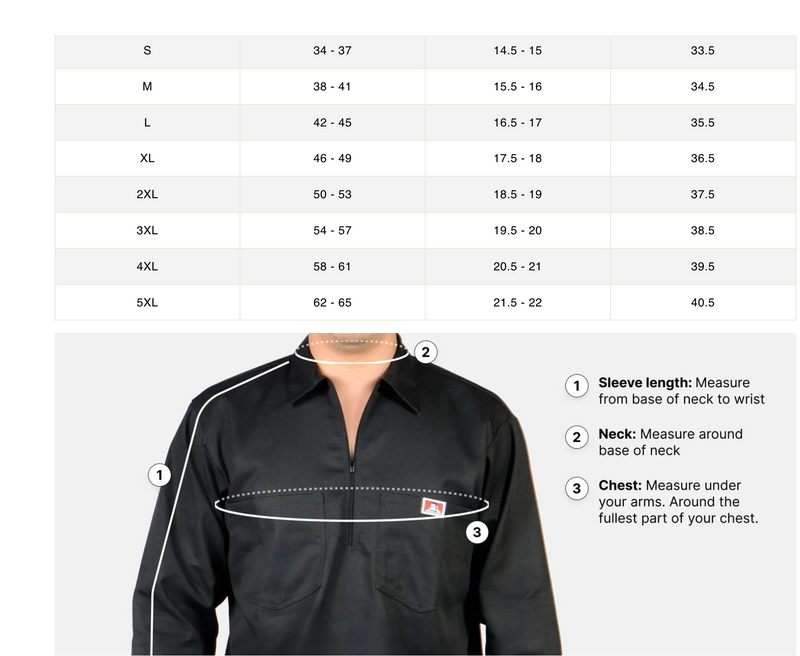 | S | 34 - 37 | 14.5 - 15 | 33.5 |
|---|---|---|---|
| M | 38 - 41 | 15.5 - 16 | 34.5 |
| L | 42 - 45 | 16.5 - 17 | 35.5 |
| XL | 46 - 49 | 17.5 - 18 | 36.5 |
| 2XL | 50 - 53 | 18.5 - 19 | 37.5 |
| 3XL | 54 - 57 | 19.5 - 20 | 38.5 |
| 4XL | 58 - 61 | 20.5 - 21 | 39.5 |
| 5XL | 62 - 65 | 21.5 - 22 | 40.5 |

2

1

3

1 **Sleeve length:** Measure from base of neck to wrist

2 **Neck:** Measure around base of neck

3 **Chest:** Measure under your arms. Around the fullest part of your chest.